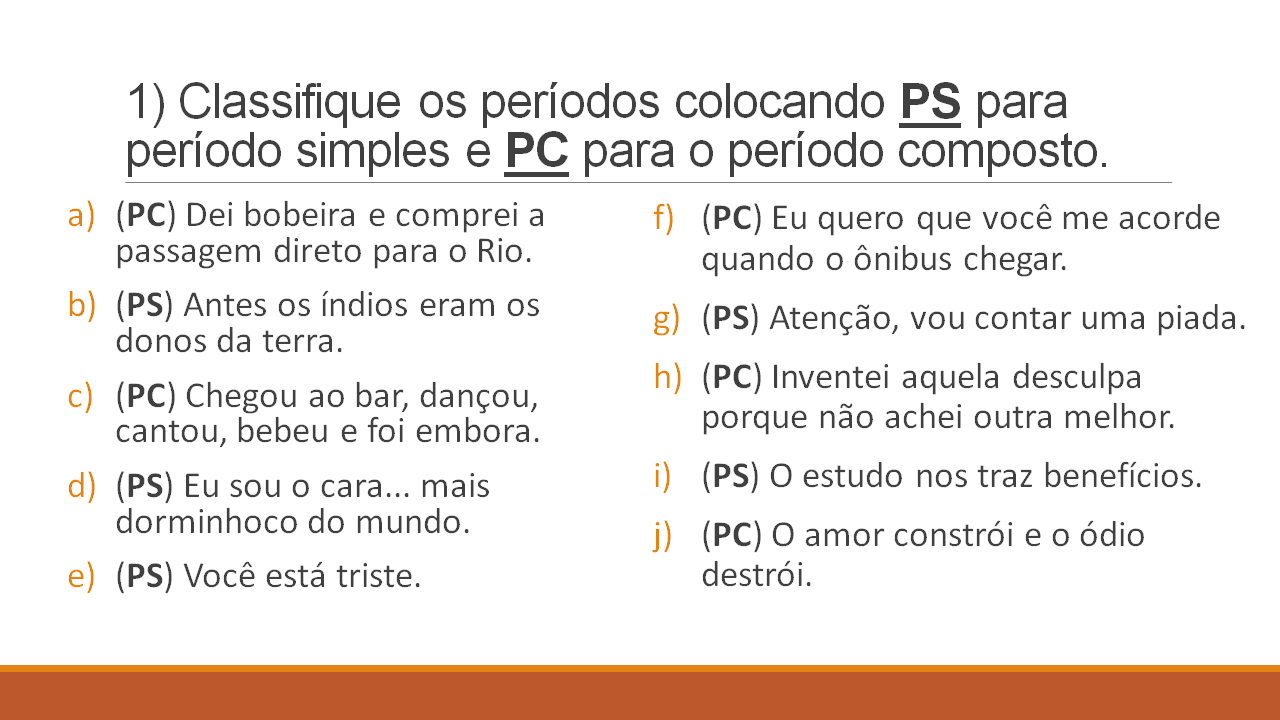 1) Classifique os períodos colocando PS para período simples e PC para o período composto.

a) (PC) Dei bobeira e comprei a passagem direto para o Rio.

b) (PS) Antes os índios eram os donos da terra.

c) (PC) Chegou ao bar, dançou, cantou, bebeu e foi embora.

d) (PS) Eu sou o cara... mais dorminhoco do mundo.

e) (PS) Você está triste.

f) (PC) Eu quero que você me acorde quando o ônibus chegar.

g) (PS) Atenção, vou contar uma piada.

h) (PC) Inventei aquela desculpa porque não achei outra melhor.

i) (PS) O estudo nos traz benefícios.

j) (PC) O amor constrói e o ódio destrói.